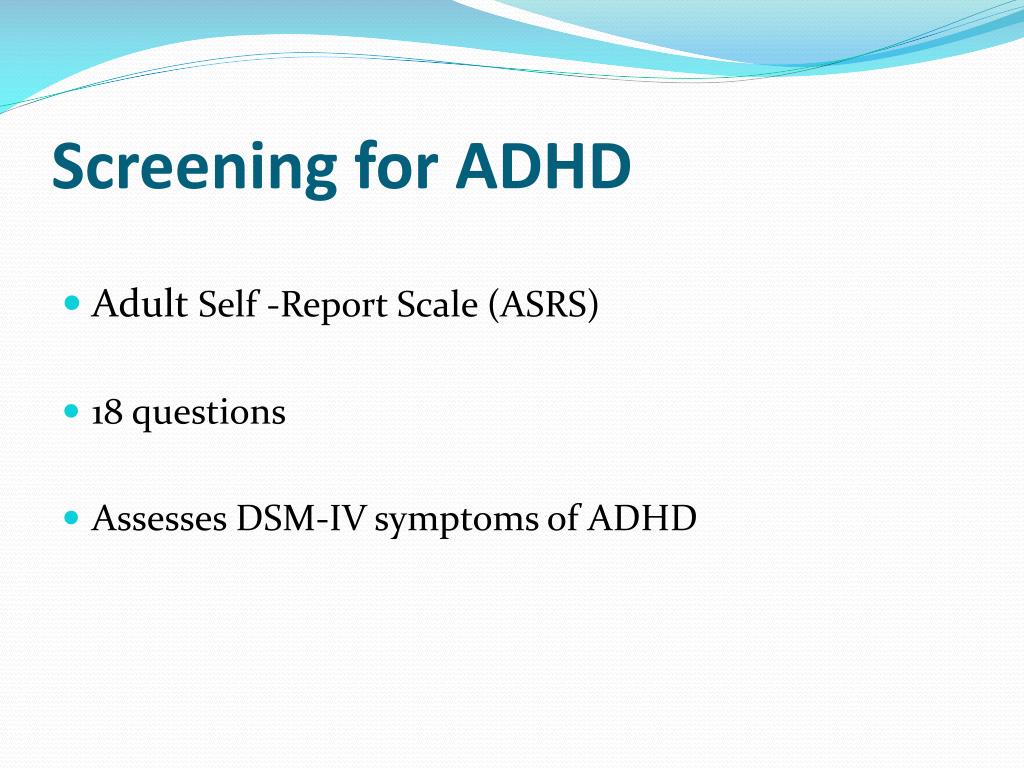 Screening for ADHD

Adult Self -Report Scale (ASRS)

18 questions

Assesses DSM-IV symptoms of ADHD